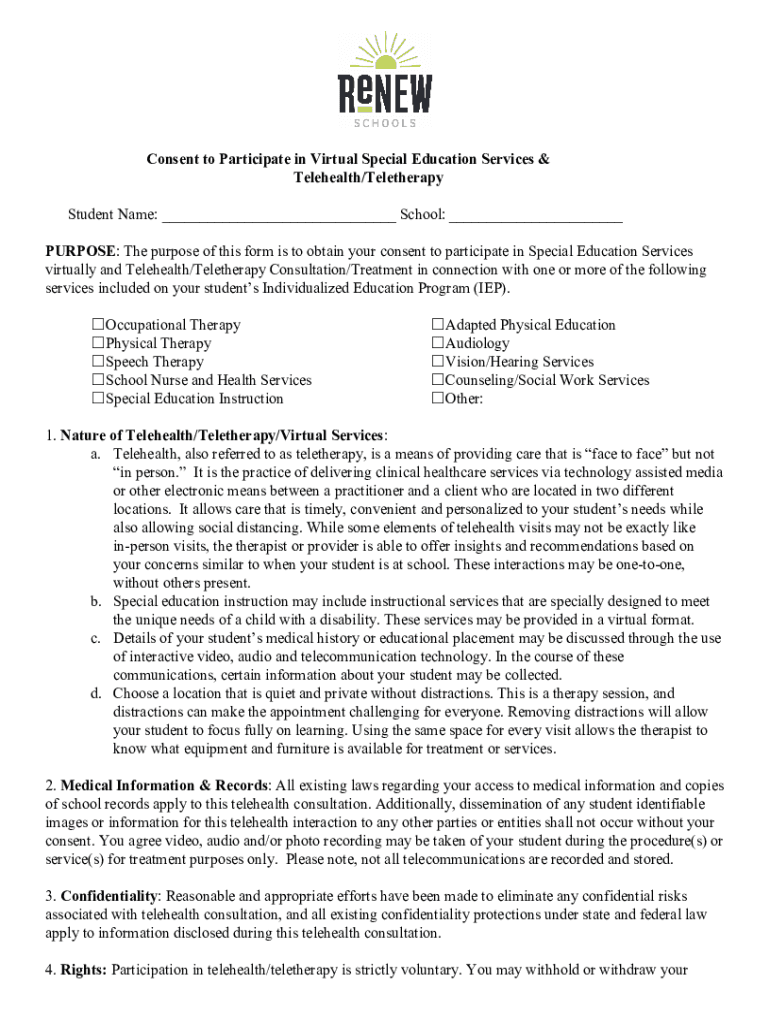 ReNEW
SCHOOLS

Consent to Participate in Virtual Special Education Services & Telehealth/Teletherapy

Student Name: ______________________________ School: ______________________

PURPOSE: The purpose of this form is to obtain your consent to participate in Special Education Services virtually and Telehealth/Teletherapy Consultation/Treatment in connection with one or more of the following services included on your student's Individualized Education Program (IEP).

☐Occupational Therapy
☐Physical Therapy
☐Speech Therapy
☐School Nurse and Health Services
☐Special Education Instruction

☐Adapted Physical Education
☐Audiology
☐Vision/Hearing Services
☐Counseling/Social Work Services
☐Other:

1. Nature of Telehealth/Teletherapy/Virtual Services:
a. Telehealth, also referred to as teletherapy, is a means of providing care that is "face to face" but not "in person." It is the practice of delivering clinical healthcare services via technology assisted media or other electronic means between a practitioner and a client who are located in two different locations. It allows care that is timely, convenient and personalized to your student's needs while also allowing social distancing. While some elements of telehealth visits may not be exactly like in-person visits, the therapist or provider is able to offer insights and recommendations based on your concerns similar to when your student is at school. These interactions may be one-to-one, without others present.
b. Special education instruction may include instructional services that are specially designed to meet the unique needs of a child with a disability. These services may be provided in a virtual format.
c. Details of your student's medical history or educational placement may be discussed through the use of interactive video, audio and telecommunication technology. In the course of these communications, certain information about your student may be collected.
d. Choose a location that is quiet and private without distractions. This is a therapy session, and distractions can make the appointment challenging for everyone. Removing distractions will allow your student to focus fully on learning. Using the same space for every visit allows the therapist to know what equipment and furniture is available for treatment or services.

2. Medical Information & Records: All existing laws regarding your access to medical information and copies of school records apply to this telehealth consultation. Additionally, dissemination of any student identifiable images or information for this telehealth interaction to any other parties or entities shall not occur without your consent. You agree video, audio and/or photo recording may be taken of your student during the procedure(s) or service(s) for treatment purposes only. Please note, not all telecommunications are recorded and stored.

3. Confidentiality: Reasonable and appropriate efforts have been made to eliminate any confidential risks associated with telehealth consultation, and all existing confidentiality protections under state and federal law apply to information disclosed during this telehealth consultation.

4. Rights: Participation in telehealth/teletherapy is strictly voluntary. You may withhold or withdraw your